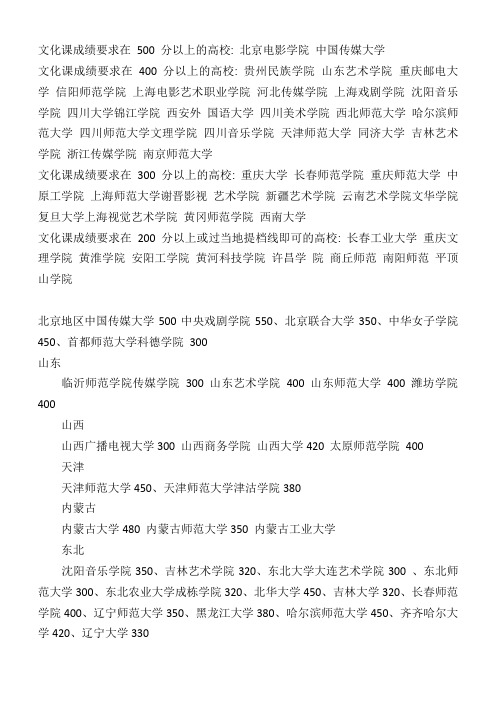 文化课成绩要求在 500 分以上的高校: 北京电影学院 中国传媒大学
文化课成绩要求在 400 分以上的高校: 贵州民族学院 山东艺术学院 重庆邮电大学 信阳师范学院 上海电影艺术职业学院 河北传媒学院 上海戏剧学院 沈阳音乐学院 四川大学锦江学院 西安外 国语大学 四川美术学院 西北师范大学 哈尔滨师范大学 四川师范大学文理学院 四川音乐学院 天津师范大学 同济大学 吉林艺术学院 浙江传媒学院 南京师范大学
文化课成绩要求在 300 分以上的高校: 重庆大学 长春师范学院 重庆师范大学 中原工学院 上海师范大学谢晋影视 艺术学院 新疆艺术学院 云南艺术学院文华学院 复旦大学上海视觉艺术学院 黄冈师范学院 西南大学
文化课成绩要求在 200 分以上或过当地提档线即可的高校: 长春工业大学 重庆文理学院 黄淮学院 安阳工学院 黄河科技学院 许昌学 院 商丘师范 南阳师范 平顶山学院

北京地区中国传媒大学 500 中央戏剧学院 550、北京联合大学 350、中华女子学院 450、首都师范大学科德学院 300
山东
临沂师范学院传媒学院 300 山东艺术学院 400 山东师范大学 400 潍坊学院 400
山西
山西广播电视大学 300 山西商务学院 山西大学 420 太原师范学院 400
天津
天津师范大学 450、天津师范大学津沽学院 380
内蒙古
内蒙古大学 480 内蒙古师范大学 350 内蒙古工业大学
东北
沈阳音乐学院 350、吉林艺术学院 320、东北大学大连艺术学院 300 、东北师范大学 300、东北农业大学成栋学院 320、北华大学 450、吉林大学 320、长春师范学院 400、辽宁师范大学 350、黑龙江大学 380、哈尔滨师范大学 450、齐齐哈尔大学 420、辽宁大学 330